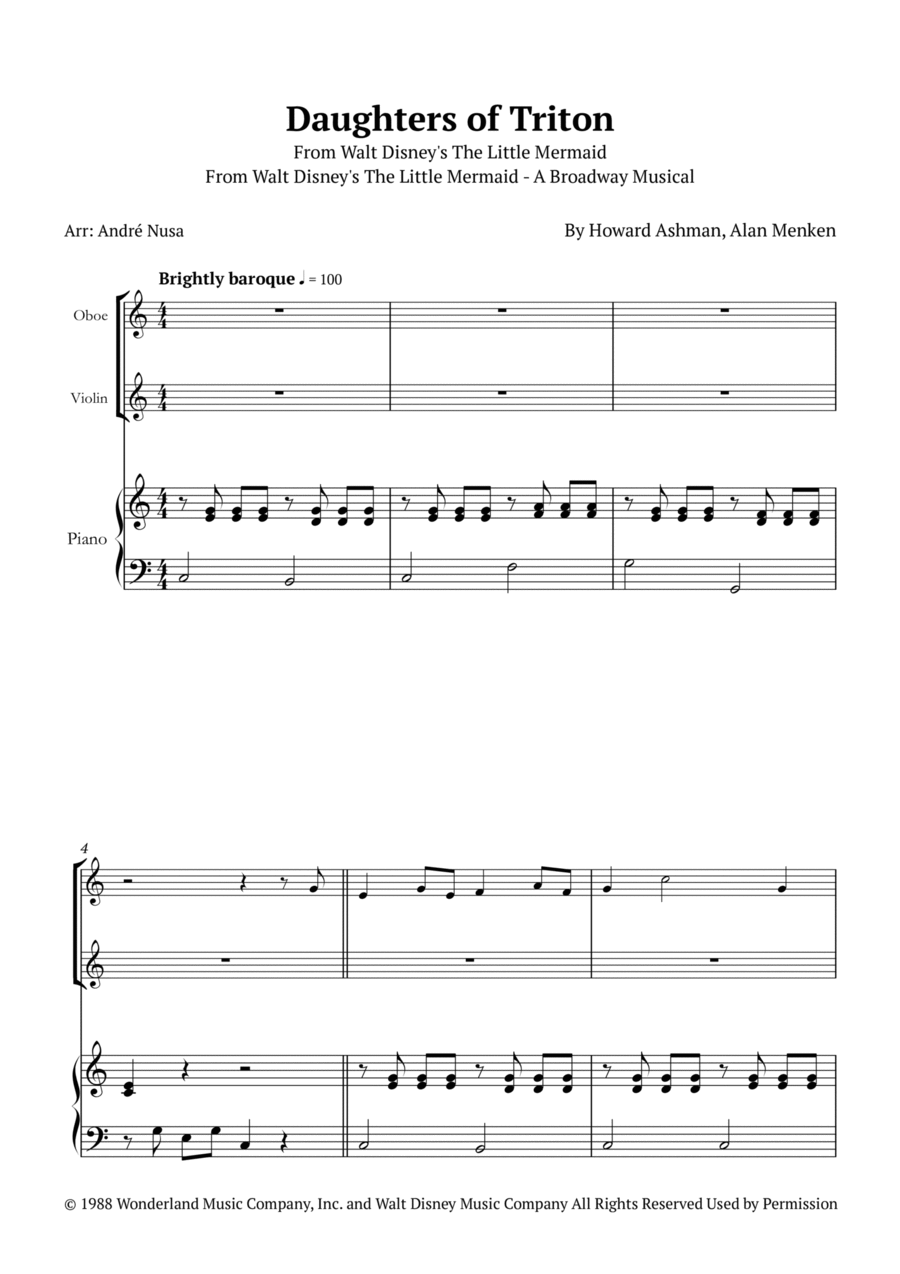 Daughters of Triton
From Walt Disney's The Little Mermaid
From Walt Disney's The Little Mermaid - A Broadway Musical

Arr: André Nusa

By Howard Ashman, Alan Menken

Brightly baroque ♩ = 100

Oboe

Violin

Piano

4

© 1988 Wonderland Music Company, Inc. and Walt Disney Music Company All Rights Reserved Used by Permission